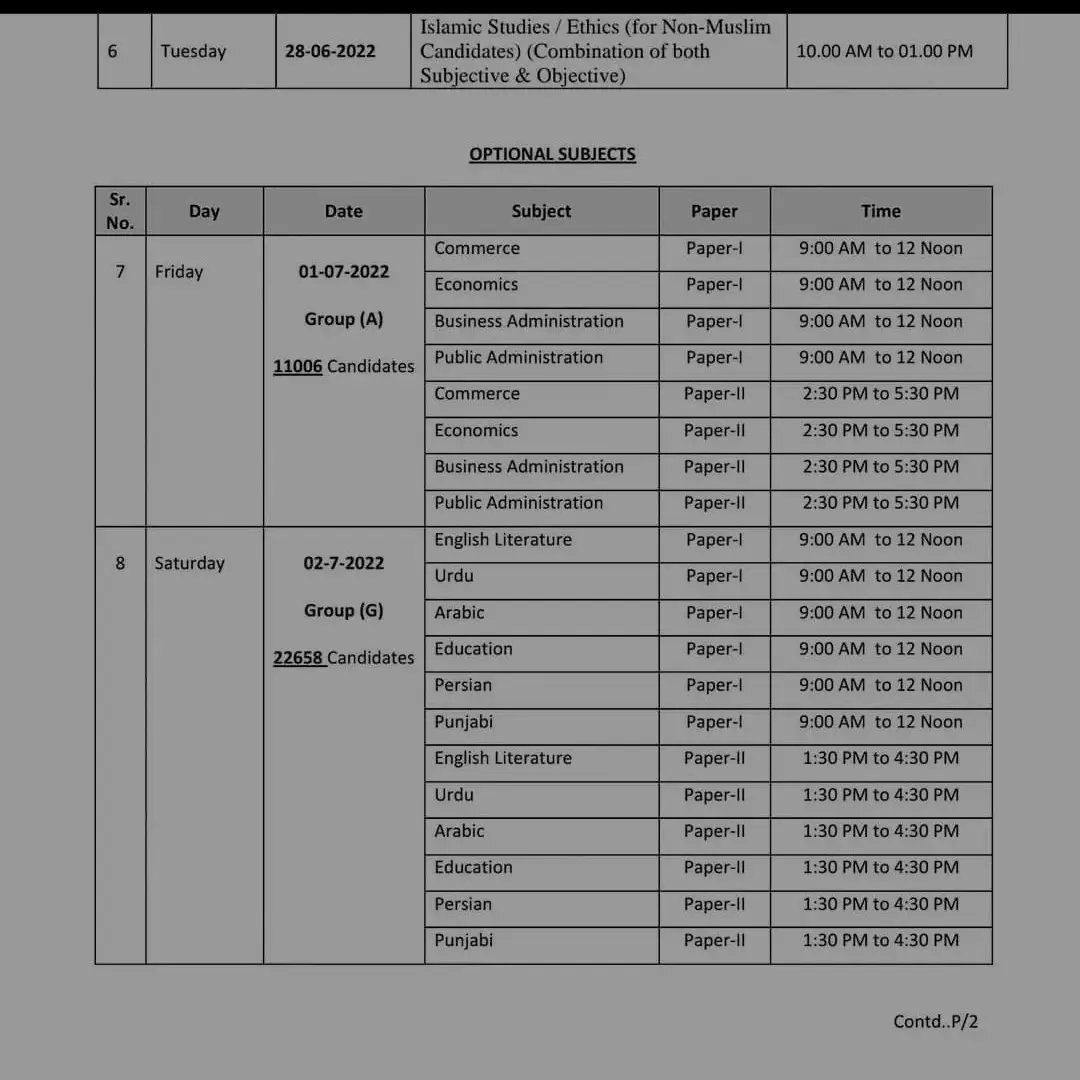 | 6 | Tuesday | 28-06-2022 | Islamic Studies / Ethics (for Non-Muslim Candidates) (Combination of both Subjective & Objective) | 10.00 AM to 01.00 PM |
|---|---|---|---|---|

OPTIONAL SUBJECTS

| Sr. No. | Day | Date | Subject | Paper | Time |
|---|---|---|---|---|---|
| 7 | Friday | 01-07-2022 Group (A) 11006 Candidates | Commerce | Paper-I | 9:00 AM to 12 Noon |
| | | | Economics | Paper-I | 9:00 AM to 12 Noon |
| | | | Business Administration | Paper-I | 9:00 AM to 12 Noon |
| | | | Public Administration | Paper-I | 9:00 AM to 12 Noon |
| | | | Commerce | Paper-II | 2:30 PM to 5:30 PM |
| | | | Economics | Paper-II | 2:30 PM to 5:30 PM |
| | | | Business Administration | Paper-II | 2:30 PM to 5:30 PM |
| | | | Public Administration | Paper-II | 2:30 PM to 5:30 PM |
| 8 | Saturday | 02-7-2022 Group (G) 22658 Candidates | English Literature | Paper-I | 9:00 AM to 12 Noon |
| | | | Urdu | Paper-I | 9:00 AM to 12 Noon |
| | | | Arabic | Paper-I | 9:00 AM to 12 Noon |
| | | | Education | Paper-I | 9:00 AM to 12 Noon |
| | | | Persian | Paper-I | 9:00 AM to 12 Noon |
| | | | Punjabi | Paper-I | 9:00 AM to 12 Noon |
| | | | English Literature | Paper-II | 1:30 PM to 4:30 PM |
| | | | Urdu | Paper-II | 1:30 PM to 4:30 PM |
| | | | Arabic | Paper-II | 1:30 PM to 4:30 PM |
| | | | Education | Paper-II | 1:30 PM to 4:30 PM |
| | | | Persian | Paper-II | 1:30 PM to 4:30 PM |
| | | | Punjabi | Paper-II | 1:30 PM to 4:30 PM |

Contd..P/2